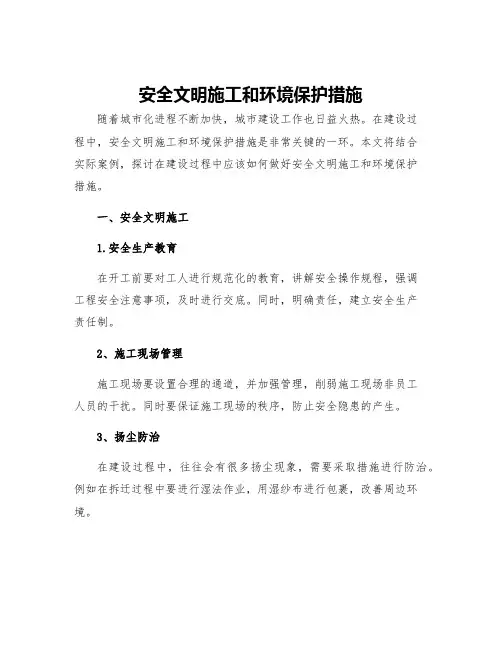 安全文明施工和环境保护措施

随着城市化进程不断加快，城市建设工作也日益火热。在建设过程中，安全文明施工和环境保护措施是非常关键的一环。本文将结合实际案例，探讨在建设过程中应该如何做好安全文明施工和环境保护措施。

一、安全文明施工

1.安全生产教育

在开工前要对工人进行规范化的教育，讲解安全操作规程，强调工程安全注意事项，及时进行交底。同时，明确责任，建立安全生产责任制。

2、施工现场管理

施工现场要设置合理的通道，并加强管理，削弱施工现场非员工人员的干扰。同时要保证施工现场的秩序，防止安全隐患的产生。

3、扬尘防治

在建设过程中，往往会有很多扬尘现象，需要采取措施进行防治。例如在拆迁过程中要进行湿法作业，用湿纱布进行包裹，改善周边环境。